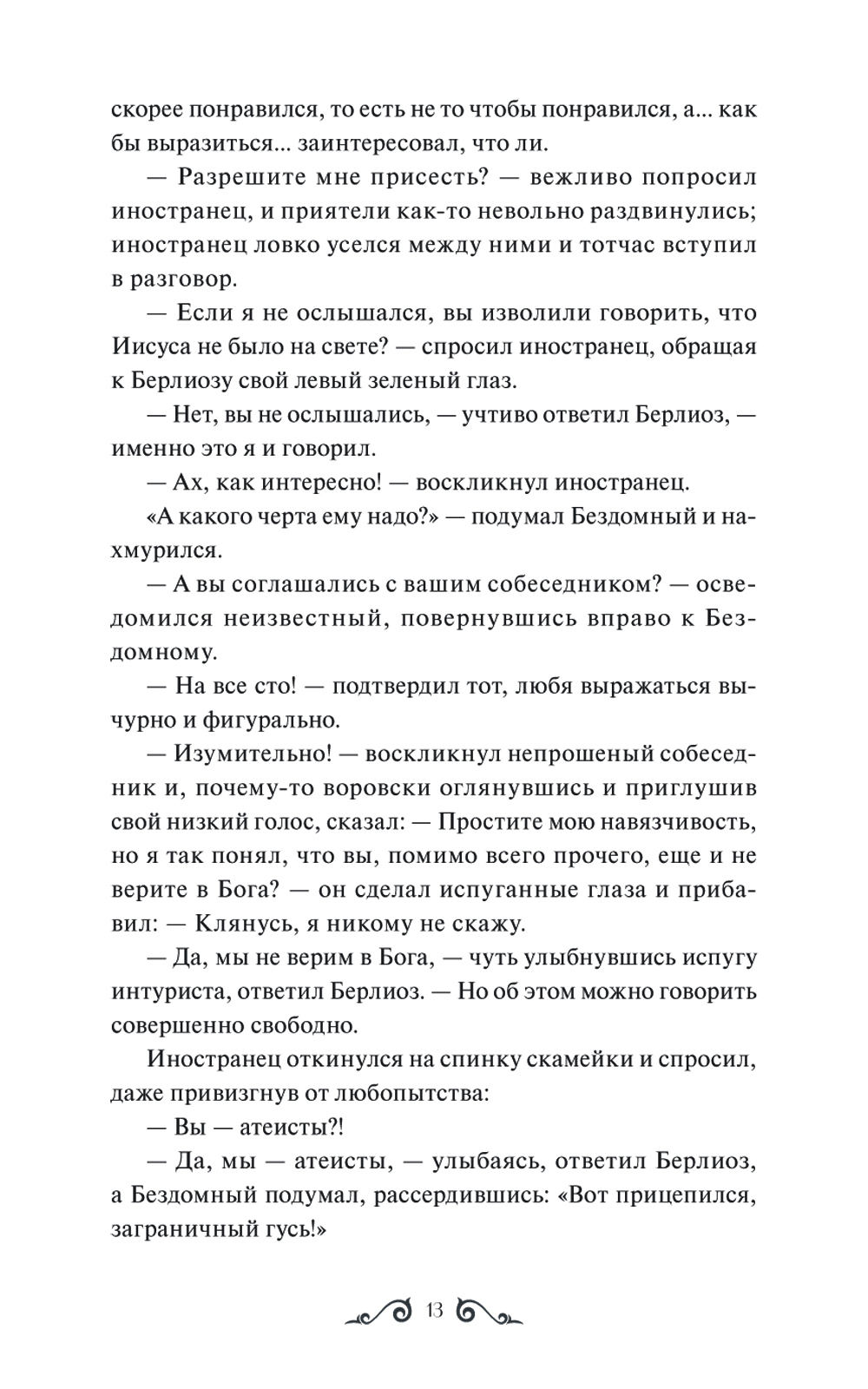 скорее понравился, то есть не то чтобы понравился, а... как бы выразиться... заинтересовал, что ли.

— Разрешите мне присесть? — вежливо попросил иностранец, и приятели как-то невольно раздвинулись; иностранец ловко уселся между ними и тотчас вступил в разговор.

— Если я не ослышался, вы изволили говорить, что Иисуса не было на свете? — спросил иностранец, обращая к Берлиозу свой левый зеленый глаз.

— Нет, вы не ослышались, — учтиво ответил Берлиоз, — именно это я и говорил.

— Ах, как интересно! — воскликнул иностранец.

«А какого черта ему надо?» — подумал Бездомный и нахмурился.

— А вы соглашались с вашим собеседником? — осведомился неизвестный, повернувшись вправо к Бездомному.

— На все сто! — подтвердил тот, любя выражаться вычурно и фигурально.

— Изумительно! — воскликнул непрошеный собеседник и, почему-то воровски оглянувшись и приглушив свой низкий голос, сказал: — Простите мою навязчивость, но я так понял, что вы, помимо всего прочего, еще и не верите в Бога? — он сделал испуганные глаза и прибавил: — Клянусь, я никому не скажу.

— Да, мы не верим в Бога, — чуть улыбнувшись испугу интуриста, ответил Берлиоз. — Но об этом можно говорить совершенно свободно.

Иностранец откинулся на спинку скамейки и спросил, даже привизгнув от любопытства:

— Вы — атеисты?!

— Да, мы — атеисты, — улыбаясь, ответил Берлиоз, а Бездомный подумал, рассердившись: «Вот прицепился, заграничный гусь!»

13